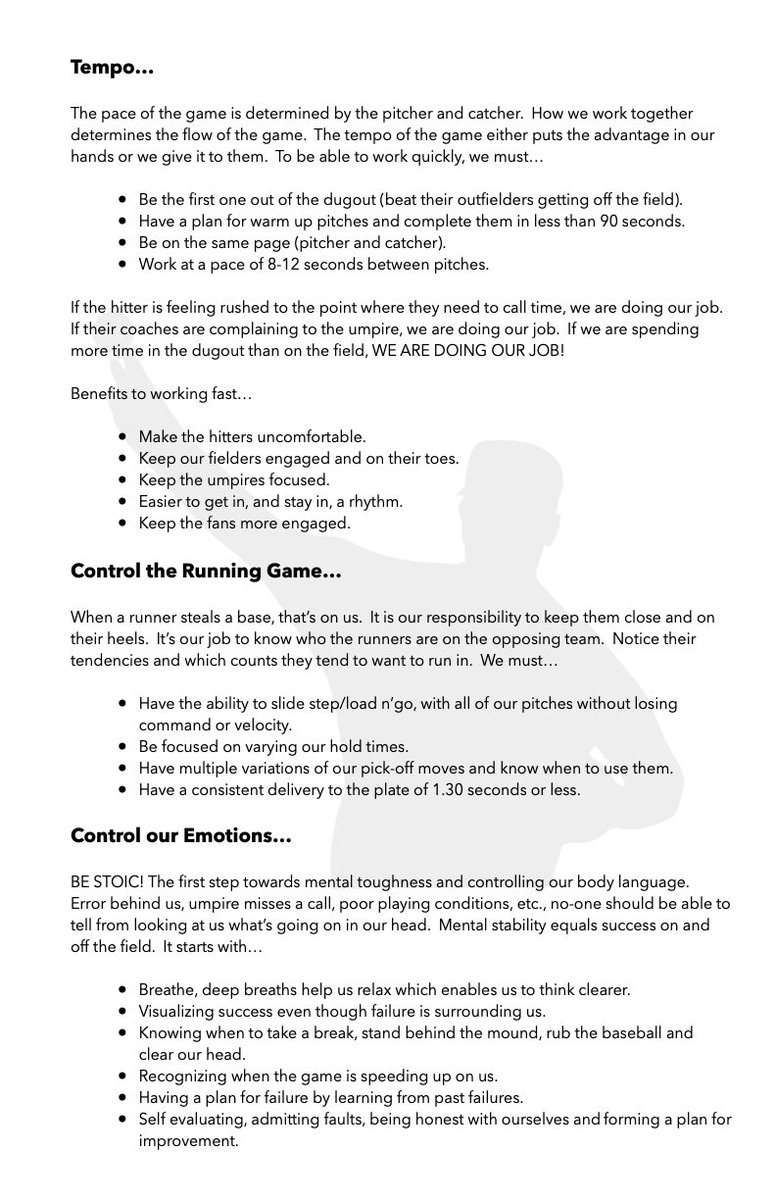 Tempo…

The pace of the game is determined by the pitcher and catcher. How we work together determines the flow of the game. The tempo of the game either puts the advantage in our hands or we give it to them. To be able to work quickly, we must…

• Be the first one out of the dugout (beat their outfielders getting off the field).
• Have a plan for warm up pitches and complete them in less than 90 seconds.
• Be on the same page (pitcher and catcher).
• Work at a pace of 8-12 seconds between pitches.

If the hitter is feeling rushed to the point where they need to call time, we are doing our job. If their coaches are complaining to the umpire, we are doing our job. If we are spending more time in the dugout than on the field, WE ARE DOING OUR JOB!

Benefits to working fast…

• Make the hitters uncomfortable.
• Keep our fielders engaged and on their toes.
• Keep the umpires focused.
• Easier to get in, and stay in, a rhythm.
• Keep the fans more engaged.

Control the Running Game…

When a runner steals a base, that's on us. It is our responsibility to keep them close and on their heels. It's our job to know who the runners are on the opposing team. Notice their tendencies and which counts they tend to want to run in. We must…

• Have the ability to slide step/load n'go, with all of our pitches without losing command or velocity.
• Be focused on varying our hold times.
• Have multiple variations of our pick-off moves and know when to use them.
• Have a consistent delivery to the plate of 1.30 seconds or less.

Control our Emotions…

BE STOIC! The first step towards mental toughness and controlling our body language. Error behind us, umpire misses a call, poor playing conditions, etc., no-one should be able to tell from looking at us what's going on in our head. Mental stability equals success on and off the field. It starts with…

• Breathe, deep breaths help us relax which enables us to think clearer.
• Visualizing success even though failure is surrounding us.
• Knowing when to take a break, stand behind the mound, rub the baseball and clear our head.
• Recognizing when the game is speeding up on us.
• Having a plan for failure by learning from past failures.
• Self evaluating, admitting faults, being honest with ourselves and forming a plan for improvement.